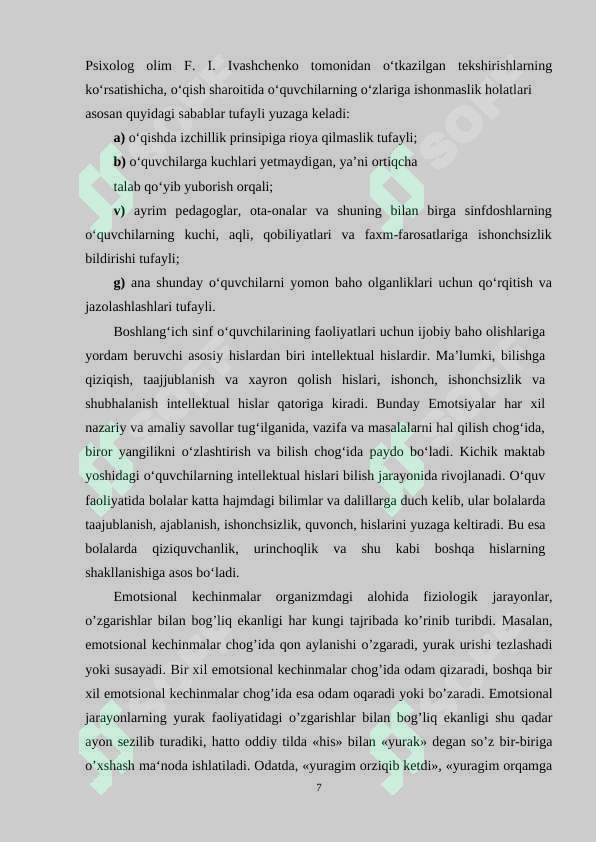 Psixolog olim F. I. Ivashchenko tomonidan o‘tkazilgan tekshirishlarning ko‘rsatishicha, o‘qish sharoitida o‘quvchilarning o‘zlariga ishonmaslik holatlari asosan quyidagi sabablar tufayli yuzaga keladi:

a) o‘qishda izchillik prinsipiga rioya qilmaslik tufayli;

b) o‘quvchilarga kuchlari yetmaydigan, ya’ni ortiqcha talab qo‘yib yuborish orqali;

v) ayrim pedagoglar, ota-onalar va shuning bilan birga sinfdoshlarning o‘quvchilarning kuchi, aqli, qobiliyatlari va faxm-farosatlariga ishonchsizlik bildirishi tufayli;

g) ana shunday o‘quvchilarni yomon baho olganliklari uchun qo‘rqitish va jazolashlashlari tufayli.

Boshlang‘ich sinf o‘quvchilarining faoliyatlari uchun ijobiy baho olishlariga yordam beruvchi asosiy hislardan biri intellektual hislardir. Ma’lumki, bilishga qiziqish, taajjublanish va xayron qolish hislari, ishonch, ishonchsizlik va shubhalanish intellektual hislar qatoriga kiradi. Bunday Emotsiyalar har xil nazariy va amaliy savollar tug‘ilganida, vazifa va masalalarni hal qilish chog‘ida, biror yangilikni o‘zlashtirish va bilish chog‘ida paydo bo‘ladi. Kichik maktab yoshidagi o‘quvchilarning intellektual hislari bilish jarayonida rivojlanadi. O‘quv faoliyatida bolalar katta hajmdagi bilimlar va dalillarga duch kelib, ular bolalarda taajublanish, ajablanish, ishonchsizlik, quvonch, hislarini yuzaga keltiradi. Bu esa bolalarda qiziquvchanlik, urinchoqlik va shu kabi boshqa hislarning shakllanishiga asos bo‘ladi.

Emotsional kechinmalar organizmdagi alohida fiziologik jarayonlar, o’zgarishlar bilan bog’liq ekanligi har kungi tajribada ko’rinib turibdi. Masalan, emotsional kechinmalar chog’ida qon aylanishi o’zgaradi, yurak urishi tezlashadi yoki susayadi. Bir xil emotsional kechinmalar chog’ida odam qizaradi, boshqa bir xil emotsional kechinmalar chog’ida esa odam oqaradi yoki bo’zaradi. Emotsional jarayonlarning yurak faoliyatidagi o’zgarishlar bilan bog’liq ekanligi shu qadar ayon sezilib turadiki, hatto oddiy tilda «his» bilan «yurak» degan so’z bir-biriga o’xshash ma‘noda ishlatiladi. Odatda, «yuragim orziqib ketdi», «yuragim orqamga

7